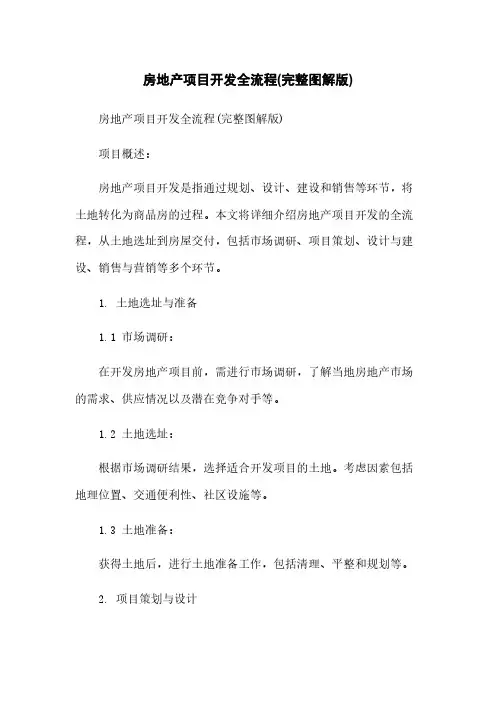 房地产项目开发全流程(完整图解版)

房地产项目开发全流程(完整图解版)

项目概述：

房地产项目开发是指通过规划、设计、建设和销售等环节，将土地转化为商品房的过程。本文将详细介绍房地产项目开发的全流程，从土地选址到房屋交付，包括市场调研、项目策划、设计与建设、销售与营销等多个环节。

1. 土地选址与准备

1.1 市场调研：

在开发房地产项目前，需进行市场调研，了解当地房地产市场的需求、供应情况以及潜在竞争对手等。

1.2 土地选址：

根据市场调研结果，选择适合开发项目的土地。考虑因素包括地理位置、交通便利性、社区设施等。

1.3 土地准备：

获得土地后，进行土地准备工作，包括清理、平整和规划等。

2. 项目策划与设计